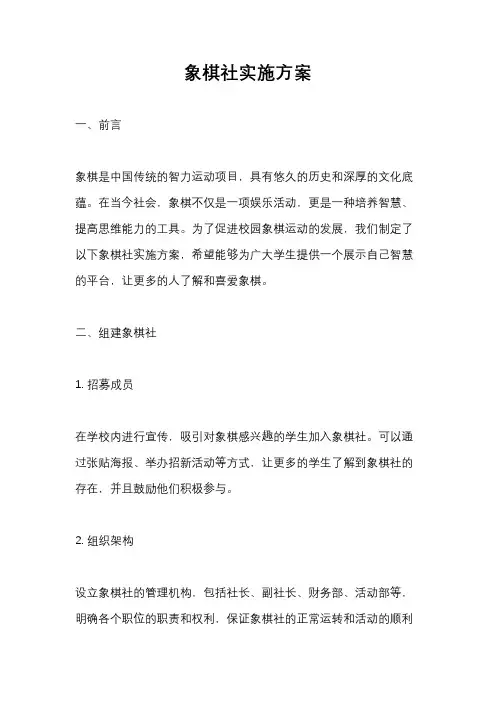 象棋社实施方案

一、前言

象棋是中国传统的智力运动项目，具有悠久的历史和深厚的文化底蕴。在当今社会，象棋不仅是一项娱乐活动，更是一种培养智慧、提高思维能力的工具。为了促进校园象棋运动的发展，我们制定了以下象棋社实施方案，希望能够为广大学生提供一个展示自己智慧的平台，让更多的人了解和喜爱象棋。

二、组建象棋社

1. 招募成员

在学校内进行宣传，吸引对象棋感兴趣的学生加入象棋社。可以通过张贴海报、举办招新活动等方式，让更多的学生了解到象棋社的存在，并且鼓励他们积极参与。

2. 组织架构

设立象棋社的管理机构，包括社长、副社长、财务部、活动部等，明确各个职位的职责和权利，保证象棋社的正常运转和活动的顺利